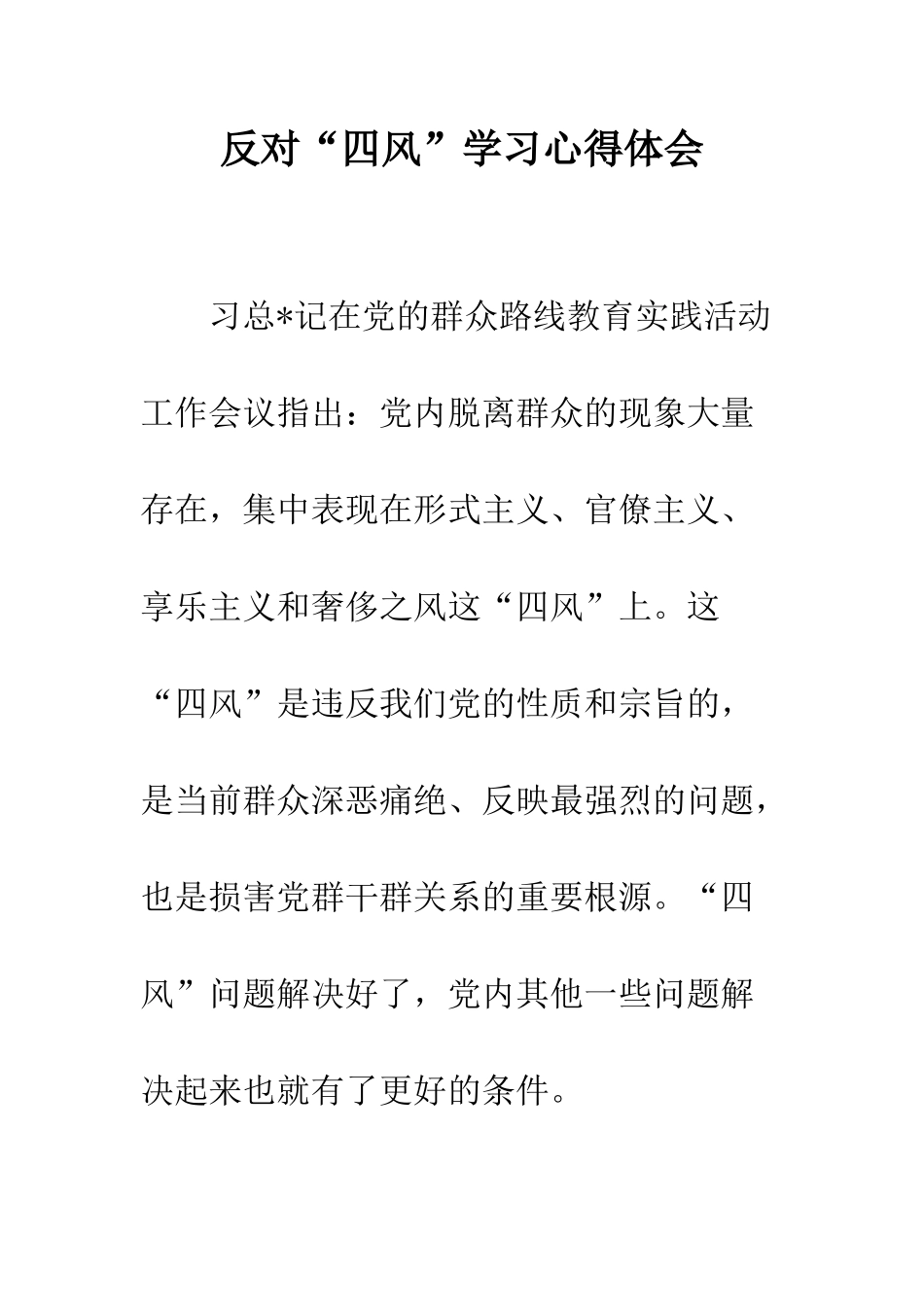 反对“四风”学习心得体会

习总*记在党的群众路线教育实践活动工作会议指出：党内脱离群众的现象大量存在，集中表现在形式主义、官僚主义、享乐主义和奢侈之风这“四风”上。这“四风”是违反我们党的性质和宗旨的，是当前群众深恶痛绝、反映最强烈的问题，也是损害党群干群关系的重要根源。“四风”问题解决好了，党内其他一些问题解决起来也就有了更好的条件。